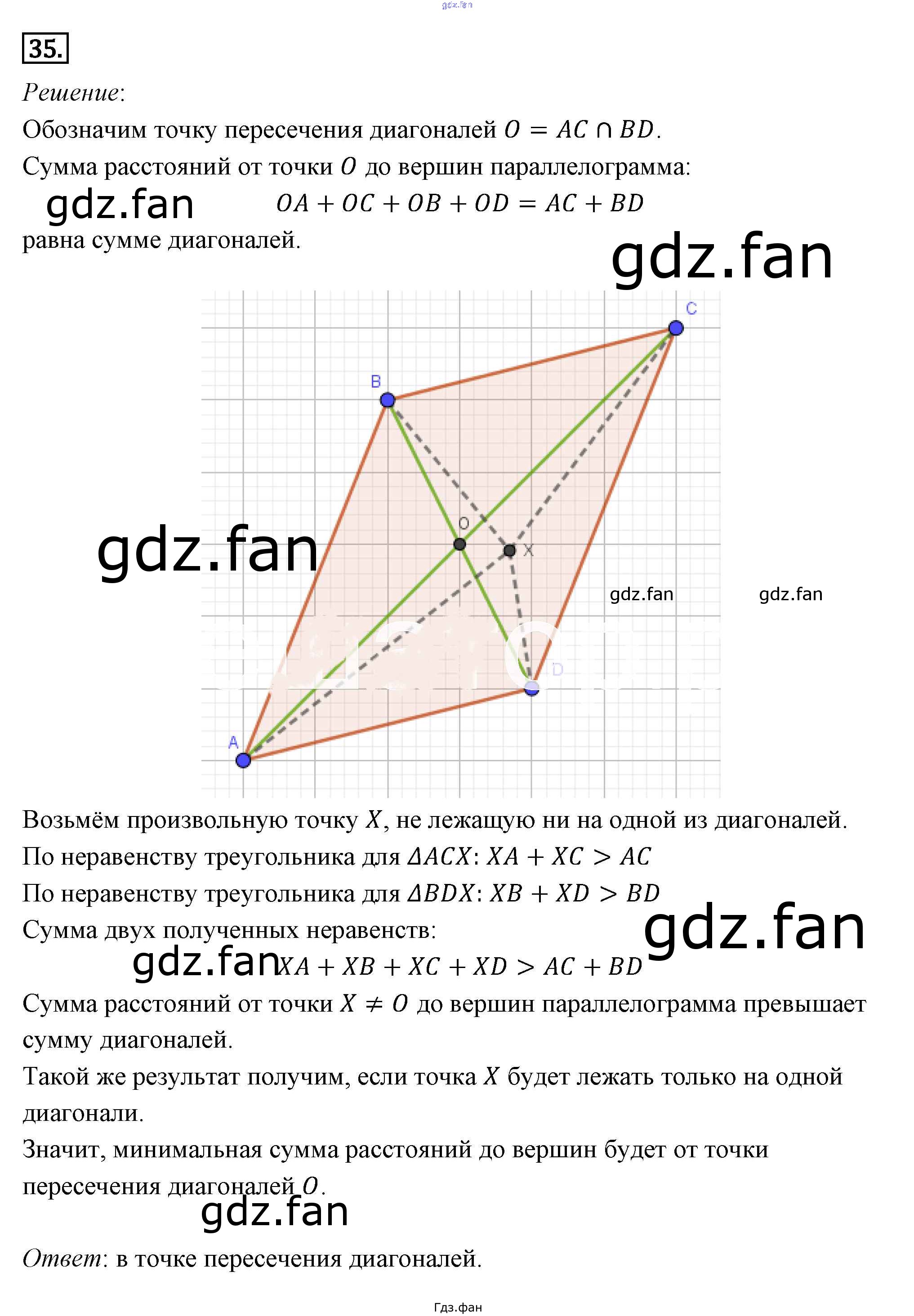 gdz.fan

35.

Решение:

Обозначим точку пересечения диагоналей $O = AC \cap BD$.

Сумма расстояний от точки $O$ до вершин параллелограмма:

gdz.fan $OA + OC + OB + OD = AC + BD$

равна сумме диагоналей.

gdz.fan

C

B

O

X

gdz.fan

gdz.fan gdz.fan

D

A

Возьмём произвольную точку $X$, не лежащую ни на одной из диагоналей.

По неравенству треугольника для $\Delta ACX$: $XA + XC > AC$

По неравенству треугольника для $\Delta BDX$: $XB + XD > BD$

Сумма двух полученных неравенств:

gdz.fan

gdz.fan $XA + XB + XC + XD > AC + BD$

Сумма расстояний от точки $X \neq O$ до вершин параллелограмма превышает сумму диагоналей.

Такой же результат получим, если точка $X$ будет лежать только на одной диагонали.

Значит, минимальная сумма расстояний до вершин будет от точки пересечения диагоналей $O$.

gdz.fan

Ответ: в точке пересечения диагоналей.

Гдз.фан